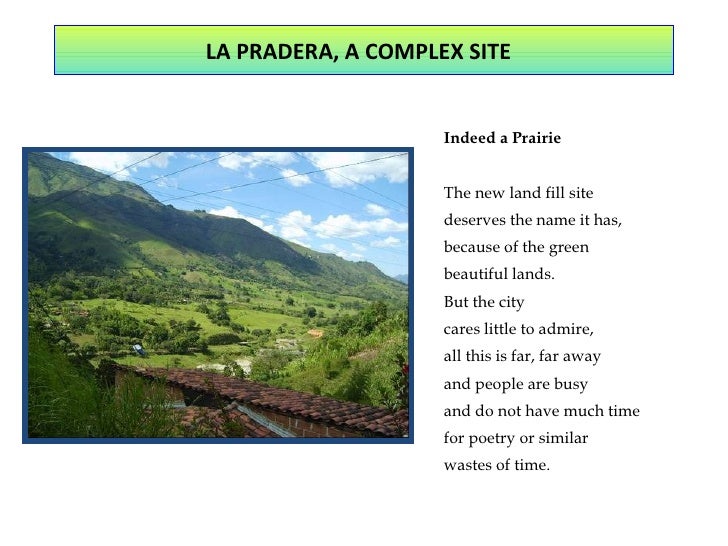 LA PRADERA, A COMPLEX SITE

Indeed a Prairie

The new land fill site
deserves the name it has,
because of the green
beautiful lands.
But the city
cares little to admire,
all this is far, far away
and people are busy
and do not have much time
for poetry or similar
wastes of time.